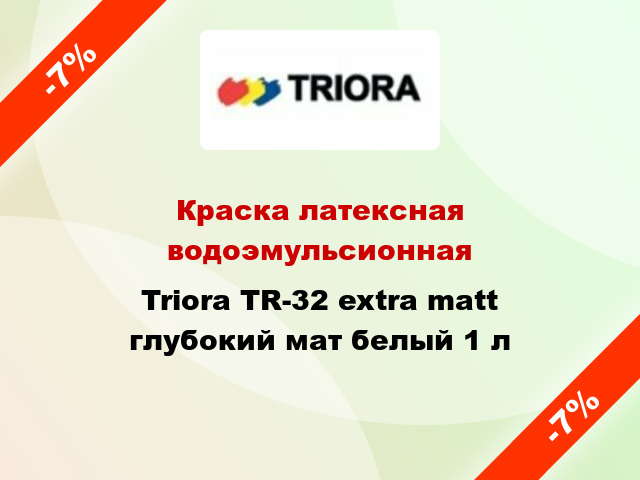 -7%

TRIORA

Краска латексная водоэмульсионная

Triora TR-32 extra matt глубокий мат белый 1 л

-7%